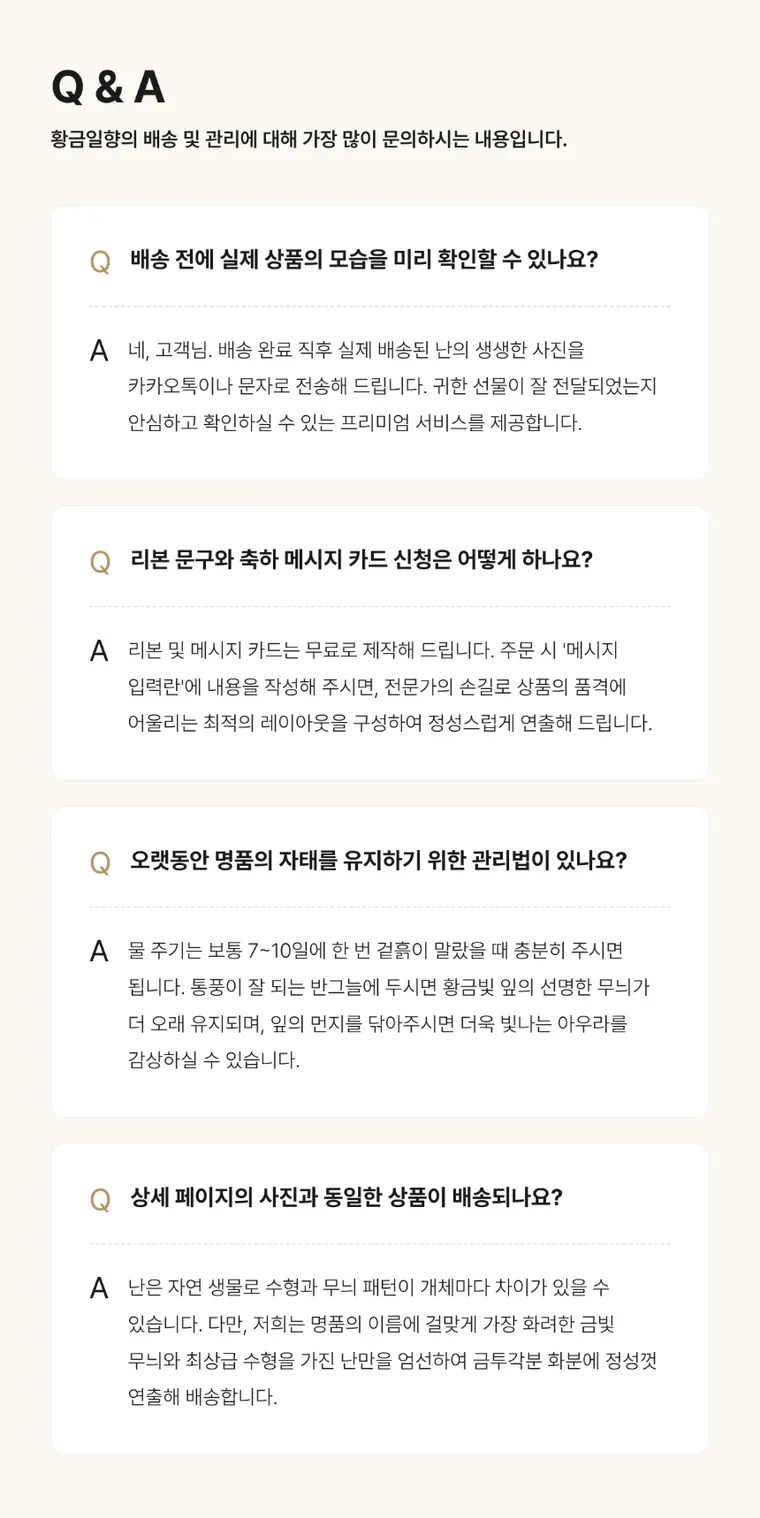 Q & A

황금일향의 배송 및 관리에 대해 가장 많이 문의하시는 내용입니다.

Q 배송 전에 실제 상품의 모습을 미리 확인할 수 있나요?

A 네, 고객님. 배송 완료 직후 실제 배송된 난의 생생한 사진을 카카오톡이나 문자로 전송해 드립니다. 귀한 선물이 잘 전달되었는지 안심하고 확인하실 수 있는 프리미엄 서비스를 제공합니다.

Q 리본 문구와 축하 메시지 카드 신청은 어떻게 하나요?

A 리본 및 메시지 카드는 무료로 제작해 드립니다. 주문 시 '메시지 입력란'에 내용을 작성해 주시면, 전문가의 손길로 상품의 품격에 어울리는 최적의 레이아웃을 구성하여 정성스럽게 연출해 드립니다.

Q 오랫동안 명품의 자태를 유지하기 위한 관리법이 있나요?

A 물 주기는 보통 7~10일에 한 번 겉흙이 말랐을 때 충분히 주시면 됩니다. 통풍이 잘 되는 반그늘에 두시면 황금빛 잎의 선명한 무늬가 더 오래 유지되며, 잎의 먼지를 닦아주시면 더욱 빛나는 아우라를 감상하실 수 있습니다.

Q 상세 페이지의 사진과 동일한 상품이 배송되나요?

A 난은 자연 생물로 수형과 무늬 패턴이 개체마다 차이가 있을 수 있습니다. 다만, 저희는 명품의 이름에 걸맞게 가장 화려한 금빛 무늬와 최상급 수형을 가진 난만을 엄선하여 금투각분 화분에 정성껏 연출해 배송합니다.